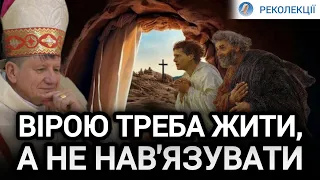 РЕКОЛЕКЦІЇ

ВІРОЮ ТРЕБА ЖИТИ, А НЕ НАВ'ЯЗУВАТИ